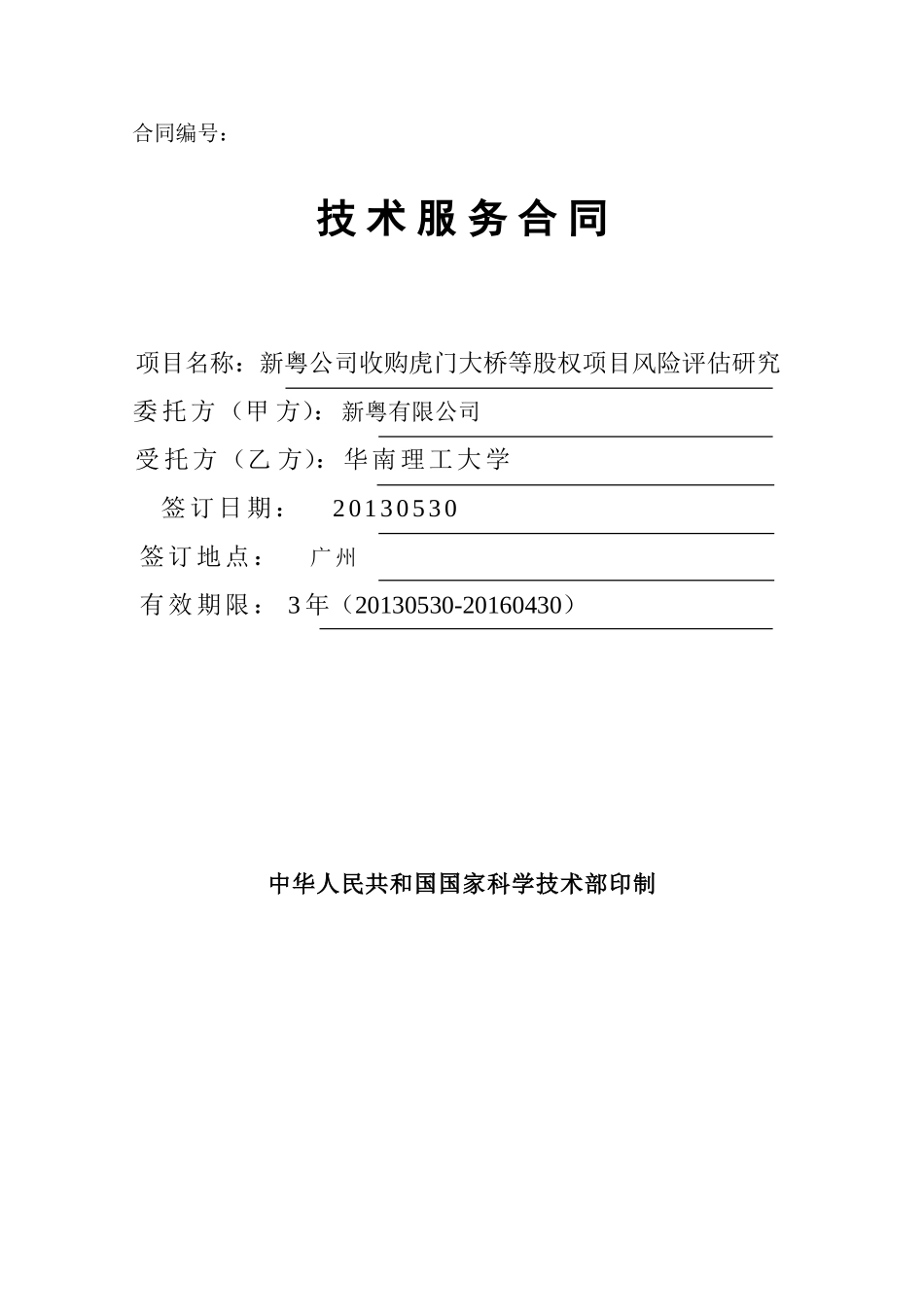 合同编号：

技术服务合同

项目名称：新粤公司收购虎门大桥等股权项目风险评估研究

委托方（甲方）：新粤有限公司

受托方（乙方）：华南理工大学

签订日期： 20130530

签订地点： 广州

有效期限： 3年（20130530-20160430）

中华人民共和国国家科学技术部印制